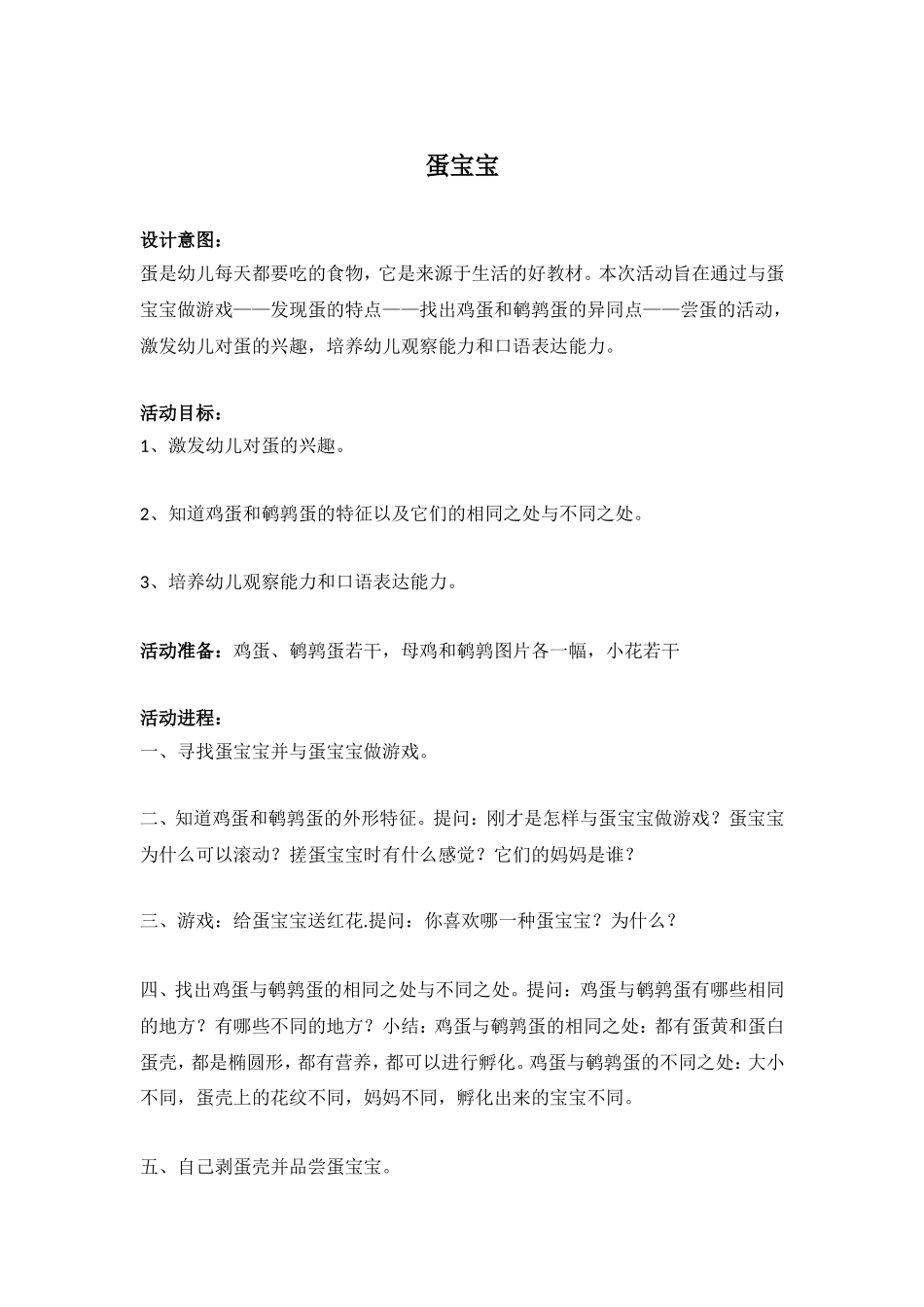 蛋宝宝

设计意图：
蛋是幼儿每天都要吃的食物，它是来源于生活的好教材。本次活动旨在通过与蛋宝宝做游戏——发现蛋的特点——找出鸡蛋和鹌鹑蛋的异同点——尝蛋的活动，激发幼儿对蛋的兴趣，培养幼儿观察能力和口语表达能力。

活动目标：
1、激发幼儿对蛋的兴趣。

2、知道鸡蛋和鹌鹑蛋的特征以及它们的相同之处与不同之处。

3、培养幼儿观察能力和口语表达能力。

活动准备：鸡蛋、鹌鹑蛋若干，母鸡和鹌鹑图片各一幅，小花若干

活动进程：
一、寻找蛋宝宝并与蛋宝宝做游戏。

二、知道鸡蛋和鹌鹑蛋的外形特征。提问：刚才是怎样与蛋宝宝做游戏？蛋宝宝为什么可以滚动？搓蛋宝宝时有什么感觉？它们的妈妈是谁？

三、游戏：给蛋宝宝送红花.提问：你喜欢哪一种蛋宝宝？为什么？

四、找出鸡蛋与鹌鹑蛋的相同之处与不同之处。提问：鸡蛋与鹌鹑蛋有哪些相同的地方？有哪些不同的地方？小结：鸡蛋与鹌鹑蛋的相同之处：都有蛋黄和蛋白蛋壳，都是椭圆形，都有营养，都可以进行孵化。鸡蛋与鹌鹑蛋的不同之处：大小不同，蛋壳上的花纹不同，妈妈不同，孵化出来的宝宝不同。

五、自己剥蛋壳并品尝蛋宝宝。